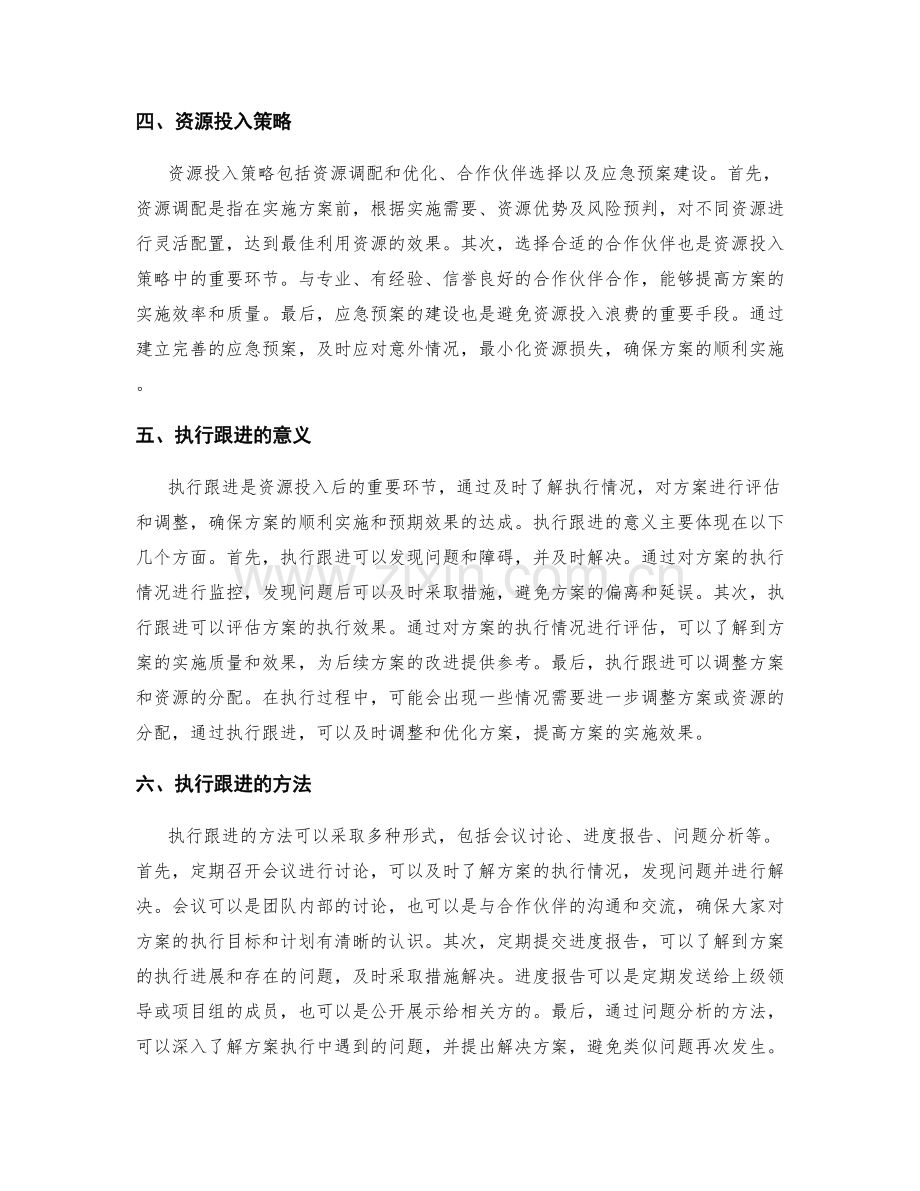 四、资源投入策略

资源投入策略包括资源调配和优化、合作伙伴选择以及应急预案建设。首先，资源调配是指在实施方案前，根据实施需要、资源优势及风险预判，对不同资源进行灵活配置，达到最佳利用资源的效果。其次，选择合适的合作伙伴也是资源投入策略中的重要环节。与专业、有经验、信誉良好的合作伙伴合作，能够提高方案的实施效率和质量。最后，应急预案的建设也是避免资源投入浪费的重要手段。通过建立完善的应急预案，及时应对意外情况，最小化资源损失，确保方案的顺利实施。

五、执行跟进的意义

执行跟进是资源投入后的重要环节，通过及时了解执行情况，对方案进行评估和调整，确保方案的顺利实施和预期效果的达成。执行跟进的意义主要体现在以下几个方面。首先，执行跟进可以发现问题和障碍，并及时解决。通过对方案的执行情况进行监控，发现问题后可以及时采取措施，避免方案的偏离和延误。其次，执行跟进可以评估方案的执行效果。通过对方案的执行情况进行评估，可以了解到方案的实施质量和效果，为后续方案的改进提供参考。最后，执行跟进可以调整方案和资源的分配。在执行过程中，可能会出现一些情况需要进一步调整方案或资源的分配，通过执行跟进，可以及时调整和优化方案，提高方案的实施效果。

六、执行跟进的方法

执行跟进的方法可以采取多种形式，包括会议讨论、进度报告、问题分析等。首先，定期召开会议进行讨论，可以及时了解方案的执行情况，发现问题并进行解决。会议可以是团队内部的讨论，也可以是与合作伙伴的沟通和交流，确保大家对方案的执行目标和计划有清晰的认识。其次，定期提交进度报告，可以了解到方案的执行进展和存在的问题，及时采取措施解决。进度报告可以是定期发送给上级领导或项目组的成员，也可以是公开展示给相关方的。最后，通过问题分析的方法，可以深入了解方案执行中遇到的问题，并提出解决方案，避免类似问题再次发生。

www.zixin.com.cn